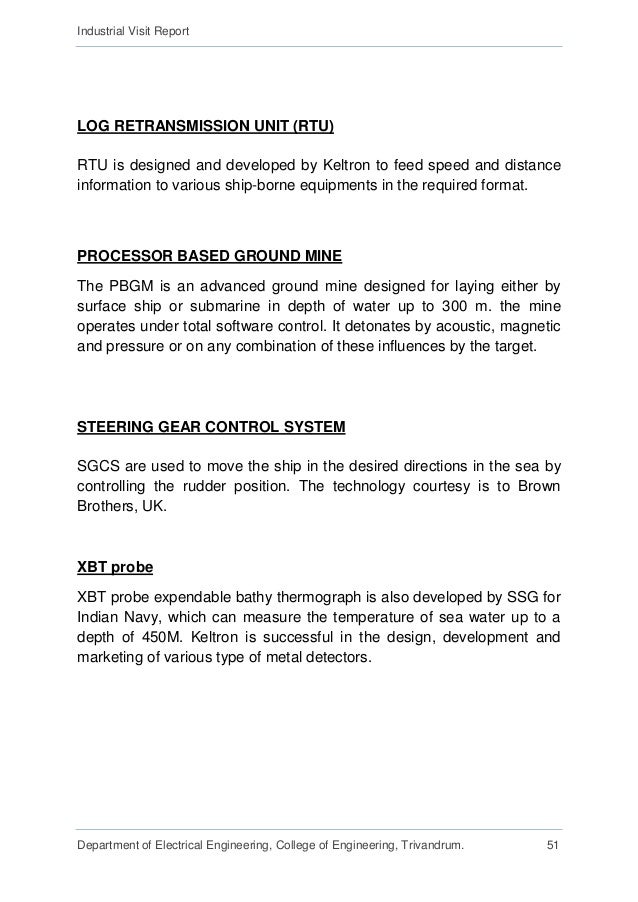 Industrial Visit Report

LOG RETRANSMISSION UNIT (RTU)

RTU is designed and developed by Keltron to feed speed and distance information to various ship-borne equipments in the required format.

PROCESSOR BASED GROUND MINE

The PBGM is an advanced ground mine designed for laying either by surface ship or submarine in depth of water up to 300 m. the mine operates under total software control. It detonates by acoustic, magnetic and pressure or on any combination of these influences by the target.

STEERING GEAR CONTROL SYSTEM

SGCS are used to move the ship in the desired directions in the sea by controlling the rudder position. The technology courtesy is to Brown Brothers, UK.

XBT probe

XBT probe expendable bathy thermograph is also developed by SSG for Indian Navy, which can measure the temperature of sea water up to a depth of 450M. Keltron is successful in the design, development and marketing of various type of metal detectors.

Department of Electrical Engineering, College of Engineering, Trivandrum. 51